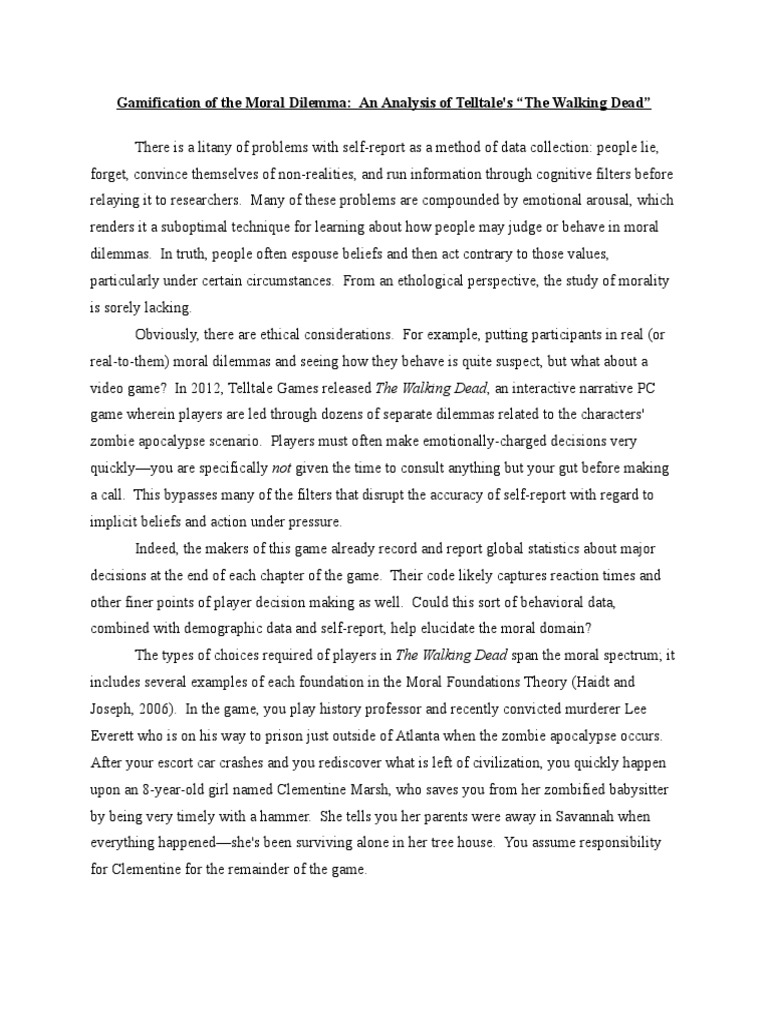 Gamification of the Moral Dilemma: An Analysis of Telltale's "The Walking Dead"

There is a litany of problems with self-report as a method of data collection: people lie, forget, convince themselves of non-realities, and run information through cognitive filters before relaying it to researchers. Many of these problems are compounded by emotional arousal, which renders it a suboptimal technique for learning about how people may judge or behave in moral dilemmas. In truth, people often espouse beliefs and then act contrary to those values, particularly under certain circumstances. From an ethological perspective, the study of morality is sorely lacking.

Obviously, there are ethical considerations. For example, putting participants in real (or real-to-them) moral dilemmas and seeing how they behave is quite suspect, but what about a video game? In 2012, Telltale Games released The Walking Dead, an interactive narrative PC game wherein players are led through dozens of separate dilemmas related to the characters' zombie apocalypse scenario. Players must often make emotionally-charged decisions very quickly—you are specifically not given the time to consult anything but your gut before making a call. This bypasses many of the filters that disrupt the accuracy of self-report with regard to implicit beliefs and action under pressure.

Indeed, the makers of this game already record and report global statistics about major decisions at the end of each chapter of the game. Their code likely captures reaction times and other finer points of player decision making as well. Could this sort of behavioral data, combined with demographic data and self-report, help elucidate the moral domain?

The types of choices required of players in The Walking Dead span the moral spectrum; it includes several examples of each foundation in the Moral Foundations Theory (Haidt and Joseph, 2006). In the game, you play history professor and recently convicted murderer Lee Everett who is on his way to prison just outside of Atlanta when the zombie apocalypse occurs. After your escort car crashes and you rediscover what is left of civilization, you quickly happen upon an 8-year-old girl named Clementine Marsh, who saves you from her zombified babysitter by being very timely with a hammer. She tells you her parents were away in Savannah when everything happened—she's been surviving alone in her tree house. You assume responsibility for Clementine for the remainder of the game.